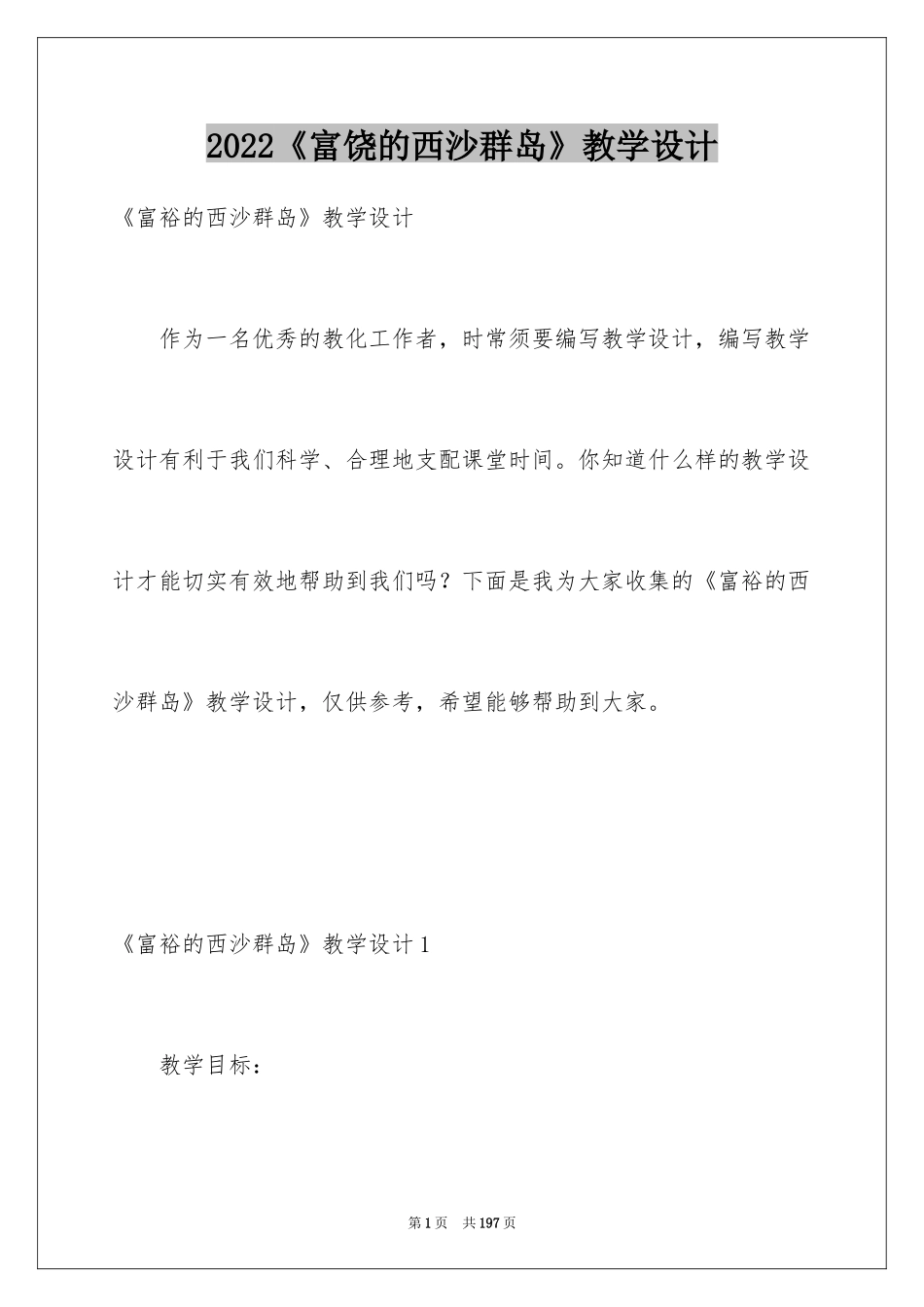 2022《富饶的西沙群岛》教学设计

《富裕的西沙群岛》教学设计

作为一名优秀的教化工作者，时常须要编写教学设计，编写教学设计有利于我们科学、合理地支配课堂时间。你知道什么样的教学设计才能切实有效地帮助到我们吗？下面是我为大家收集的《富裕的西沙群岛》教学设计，仅供参考，希望能够帮助到大家。

《富裕的西沙群岛》教学设计1

教学目标：

第1页　共197页